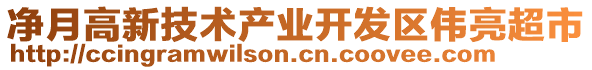 净月高新技术产业开发区伟亮超市
http://ccingramwilson.cn.coovee.com